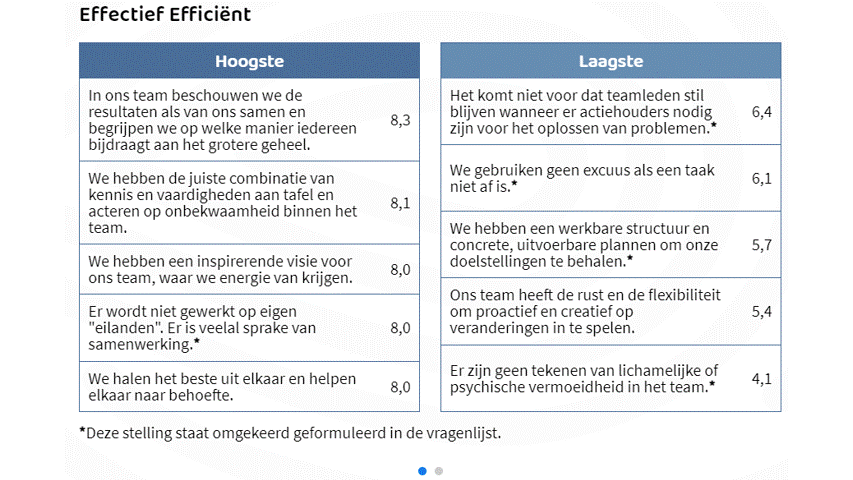 Effectief Efficiënt

| Hoogste | |
|---|---|
| In ons team beschouwen we de resultaten als van ons samen en begrijpen we op welke manier iedereen bijdraagt aan het grotere geheel. | 8,3 |
| We hebben de juiste combinatie van kennis en vaardigheden aan tafel en acteren op onbekwaamheid binnen het team. | 8,1 |
| We hebben een inspirerende visie voor ons team, waar we energie van krijgen. | 8,0 |
| Er wordt niet gewerkt op eigen "eilanden". Er is veelal sprake van samenwerking.* | 8,0 |
| We halen het beste uit elkaar en helpen elkaar naar behoefte. | 8,0 |

| Laagste | |
|---|---|
| Het komt niet voor dat teamleden stil blijven wanneer er actiehouders nodig zijn voor het oplossen van problemen.* | 6,4 |
| We gebruiken geen excuus als een taak niet af is.* | 6,1 |
| We hebben een werkbare structuur en concrete, uitvoerbare plannen om onze doelstellingen te behalen.* | 5,7 |
| Ons team heeft de rust en de flexibiliteit om proactief en creatief op veranderingen in te spelen. | 5,4 |
| Er zijn geen tekenen van lichamelijke of psychische vermoeidheid in het team.* | 4,1 |

*Deze stelling staat omgekeerd geformuleerd in de vragenlijst.